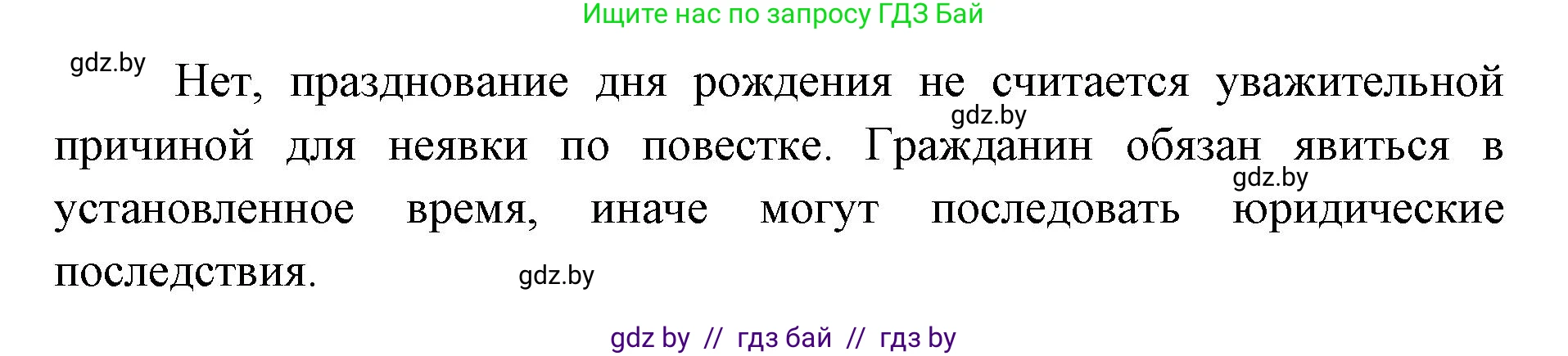 Ищите нас по запросу ГДЗ Бай

gdz.by

Нет, празднование дня рождения не считается уважительной причиной для неявки по повестке. Гражданин обязан явиться в установленное время, иначе могут последовать юридические последствия.

gdz.by

gdz.by

gdz.by

gdz by // гдз бай // гдз by